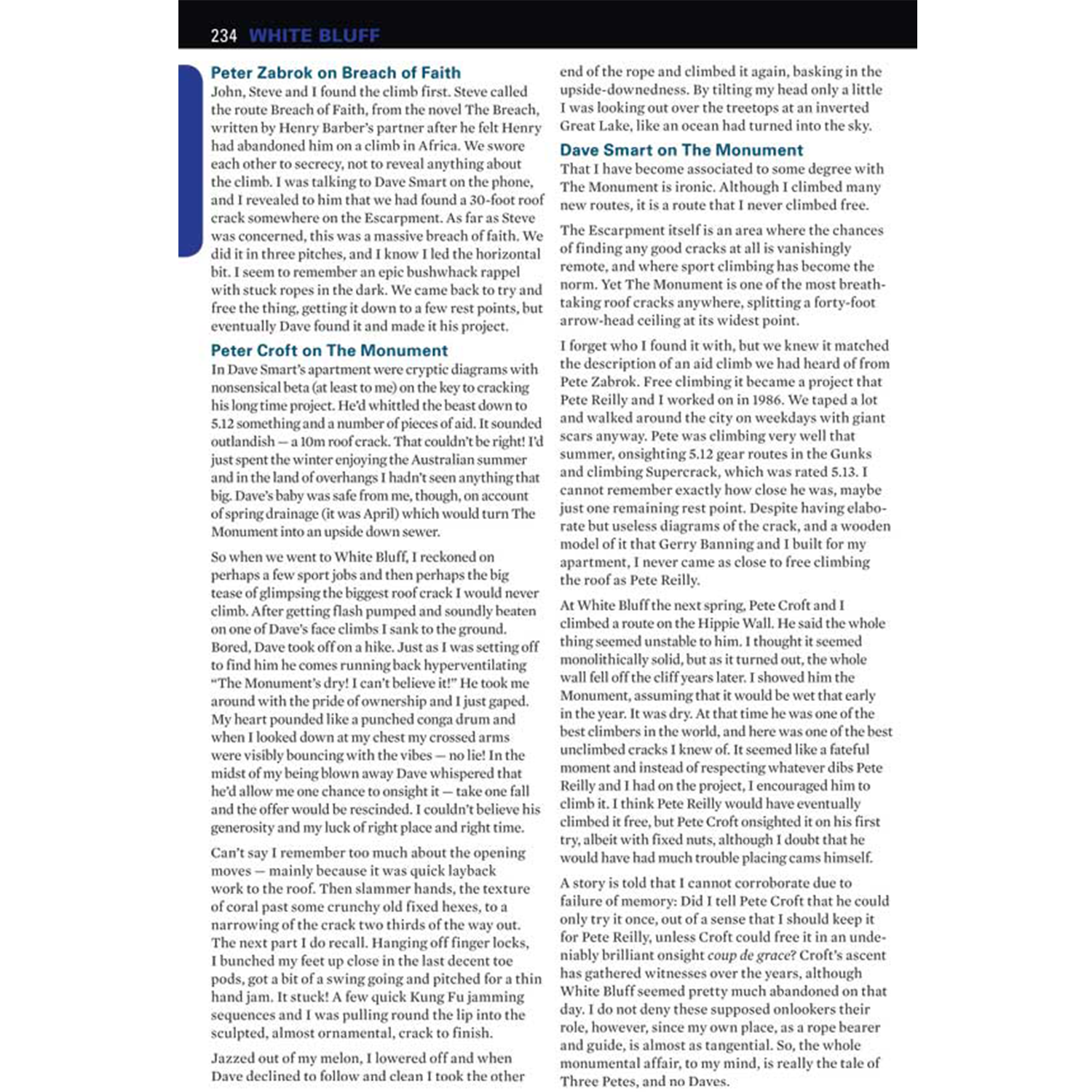 234 WHITE BLUFF

Peter Zabrok on Breach of Faith

John, Steve and I found the climb first. Steve called the route Breach of Faith, from the novel The Breach, written by Henry Barber's partner after he felt Henry had abandoned him on a climb in Africa. We swore each other to secrecy, not to reveal anything about the climb. I was talking to Dave Smart on the phone, and I revealed to him that we had found a 30-foot roof crack somewhere on the Escarpment. As far as Steve was concerned, this was a massive breach of faith. We did it in three pitches, and I know I led the horizontal bit. I seem to remember an epic bushwhack rappel with stuck ropes in the dark. We came back to try and free the thing, getting it down to a few rest points, but eventually Dave found it and made it his project.

Peter Croft on The Monument

In Dave Smart's apartment were cryptic diagrams with nonsensical beta (at least to me) on the key to cracking his long time project. He'd whittled the beast down to 5.12 something and a number of pieces of aid. It sounded outlandish — a 10m roof crack. That couldn't be right! I'd just spent the winter enjoying the Australian summer and in the land of overhangs I hadn't seen anything that big. Dave's baby was safe from me, though, on account of spring drainage (it was April) which would turn The Monument into an upside down sewer.

So when we went to White Bluff, I reckoned on perhaps a few sport jobs and then perhaps the big tease of glimpsing the biggest roof crack I would never climb. After getting flash pumped and soundly beaten on one of Dave's face climbs I sank to the ground. Bored, Dave took off on a hike. Just as I was setting off to find him he comes running back hyperventilating "The Monument's dry! I can't believe it!" He took me around with the pride of ownership and I just gaped. My heart pounded like a punched conga drum and when I looked down at my chest my crossed arms were visibly bouncing with the vibes — no lie! In the midst of my being blown away Dave whispered that he'd allow me one chance to onsight it — take one fall and the offer would be rescinded. I couldn't believe his generosity and my luck of right place and right time.

Can't say I remember too much about the opening moves — mainly because it was quick layback work to the roof. Then slammer hands, the texture of coral past some crunchy old fixed hexes, to a narrowing of the crack two thirds of the way out. The next part I do recall. Hanging off finger locks, I bunched my feet up close in the last decent toe pods, got a bit of a swing going and pitched for a thin hand jam. It stuck! A few quick Kung Fu jamming sequences and I was pulling round the lip into the sculpted, almost ornamental, crack to finish.

Jazzed out of my melon, I lowered off and when Dave declined to follow and clean I took the other end of the rope and climbed it again, basking in the upside-downedness. By tilting my head only a little I was looking out over the treetops at an inverted Great Lake, like an ocean had turned into the sky.

Dave Smart on The Monument

That I have become associated to some degree with The Monument is ironic. Although I climbed many new routes, it is a route that I never climbed free.

The Escarpment itself is an area where the chances of finding any good cracks at all is vanishingly remote, and where sport climbing has become the norm. Yet The Monument is one of the most breathtaking roof cracks anywhere, splitting a forty-foot arrow-head ceiling at its widest point.

I forget who I found it with, but we knew it matched the description of an aid climb we had heard of from Pete Zabrok. Free climbing it became a project that Pete Reilly and I worked on in 1986. We taped a lot and walked around the city on weekdays with giant scars anyway. Pete was climbing very well that summer, onsighting 5.12 gear routes in the Gunks and climbing Supercrack, which was rated 5.13. I cannot remember exactly how close he was, maybe just one remaining rest point. Despite having elaborate but useless diagrams of the crack, and a wooden model of it that Gerry Banning and I built for my apartment, I never came as close to free climbing the roof as Pete Reilly.

At White Bluff the next spring, Pete Croft and I climbed a route on the Hippie Wall. He said the whole thing seemed unstable to him. I thought it seemed monolithically solid, but as it turned out, the whole wall fell off the cliff years later. I showed him the Monument, assuming that it would be wet that early in the year. It was dry. At that time he was one of the best climbers in the world, and here was one of the best unclimbed cracks I knew of. It seemed like a fateful moment and instead of respecting whatever dibs Pete Reilly and I had on the project, I encouraged him to climb it. I think Pete Reilly would have eventually climbed it free, but Pete Croft onsighted it on his first try, albeit with fixed nuts, although I doubt that he would have had much trouble placing cams himself.

A story is told that I cannot corroborate due to failure of memory: Did I tell Pete Croft that he could only try it once, out of a sense that I should keep it for Pete Reilly, unless Croft could free it in an undeniably brilliant onsight coup de grace? Croft's ascent has gathered witnesses over the years, although White Bluff seemed pretty much abandoned on that day. I do not deny these supposed onlookers their role, however, since my own place, as a rope bearer and guide, is almost as tangential. So, the whole monumental affair, to my mind, is really the tale of Three Petes, and no Daves.